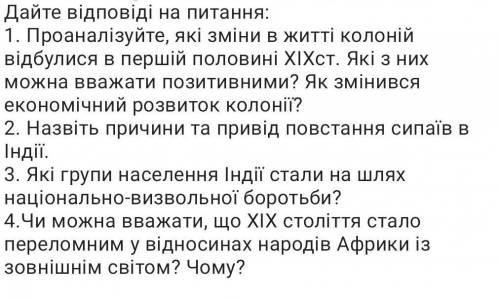 Дайте відповіді на питання:
1. Проаналізуйте, які зміни в житті колоній відбулися в першій половині XIXст. Які з них можна вважати позитивними? Як змінився економічний розвиток колонії?
2. Назвіть причини та привід повстання сипаїв в Індії.
3. Які групи населення Індії стали на шлях національно-визвольної боротьби?
4.Чи можна вважати, що XIX століття стало переломним у відносинах народів Африки із зовнішнім світом? Чому?